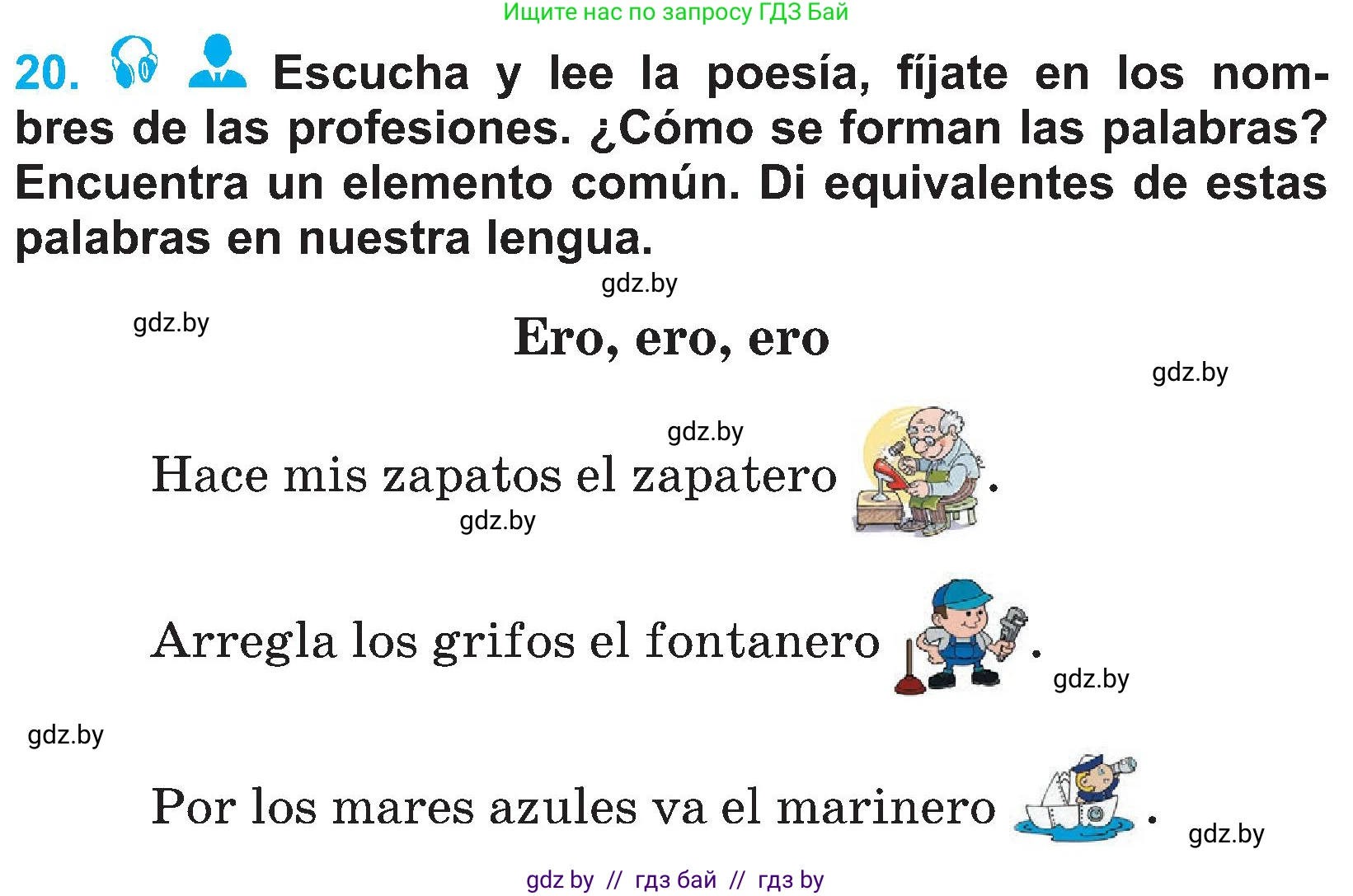 Ищите нас по запросу ГДЗ Бай

20. Escucha y lee la poesía, fíjate en los nombres de las profesiones. ¿Cómo se forman las palabras? Encuentra un elemento común. Di equivalentes de estas palabras en nuestra lengua.

gdz.by

gdz.by

Ero, ero, ero

gdz.by

gdz.by

Hace mis zapatos el zapatero .

gdz.by

Arregla los grifos el fontanero .

gdz.by

gdz.by

Por los mares azules va el marinero .

gdz.by

gdz by // гдз бай // гдз by